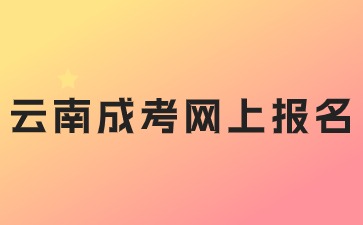 云南成考网上报名